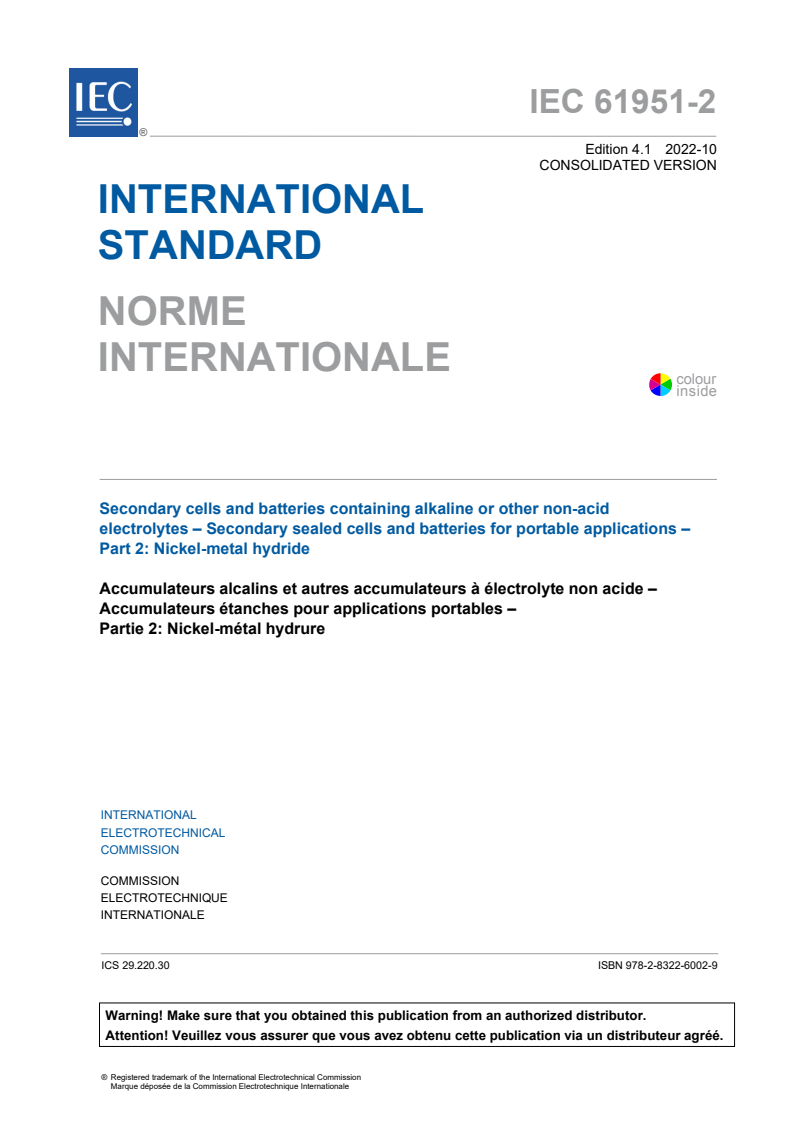 IEC ®

IEC 61951-2

Edition 4.1 2022-10
CONSOLIDATED VERSION

INTERNATIONAL STANDARD

NORME INTERNATIONALE

colour inside

Secondary cells and batteries containing alkaline or other non-acid electrolytes – Secondary sealed cells and batteries for portable applications – Part 2: Nickel-metal hydride

Accumulateurs alcalins et autres accumulateurs à électrolyte non acide – Accumulateurs étanches pour applications portables – Partie 2: Nickel-métal hydrure

INTERNATIONAL
ELECTROTECHNICAL
COMMISSION

COMMISSION
ELECTROTECHNIQUE
INTERNATIONALE

ICS 29.220.30

ISBN 978-2-8322-6002-9

Warning! Make sure that you obtained this publication from an authorized distributor.
Attention! Veuillez vous assurer que vous avez obtenu cette publication via un distributeur agréé.

® Registered trademark of the International Electrotechnical Commission
Marque déposée de la Commission Electrotechnique Internationale